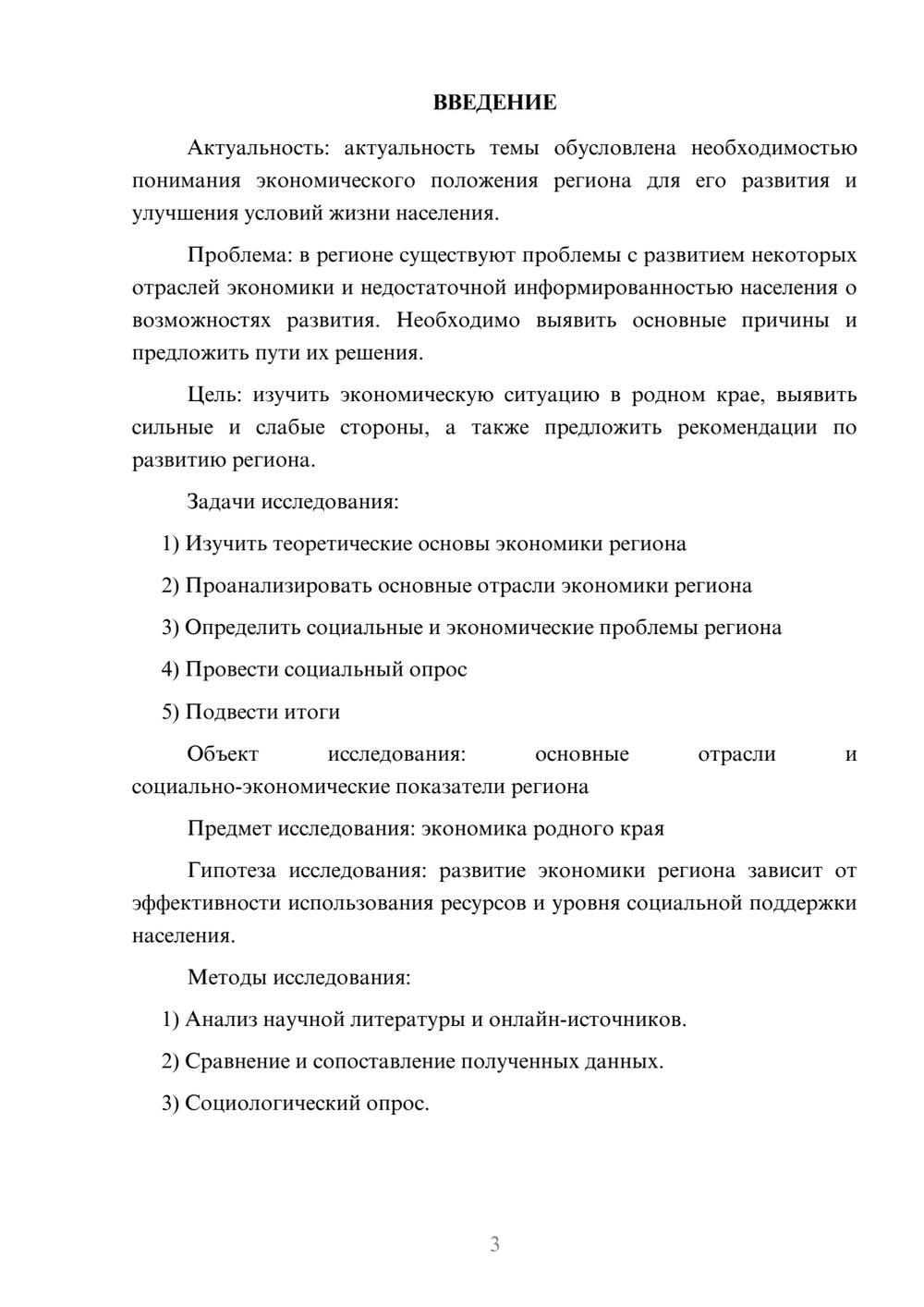 ВВЕДЕНИЕ

Актуальность: актуальность темы обусловлена необходимостью понимания экономического положения региона для его развития и улучшения условий жизни населения.

Проблема: в регионе существуют проблемы с развитием некоторых отраслей экономики и недостаточной информированностью населения о возможностях развития. Необходимо выявить основные причины и предложить пути их решения.

Цель: изучить экономическую ситуацию в родном крае, выявить сильные и слабые стороны, а также предложить рекомендации по развитию региона.

Задачи исследования:

1) Изучить теоретические основы экономики региона

2) Проанализировать основные отрасли экономики региона

3) Определить социальные и экономические проблемы региона

4) Провести социальный опрос

5) Подвести итоги

Объект исследования: основные отрасли и социально-экономические показатели региона

Предмет исследования: экономика родного края

Гипотеза исследования: развитие экономики региона зависит от эффективности использования ресурсов и уровня социальной поддержки населения.

Методы исследования:

1) Анализ научной литературы и онлайн-источников.

2) Сравнение и сопоставление полученных данных.

3) Социологический опрос.

3